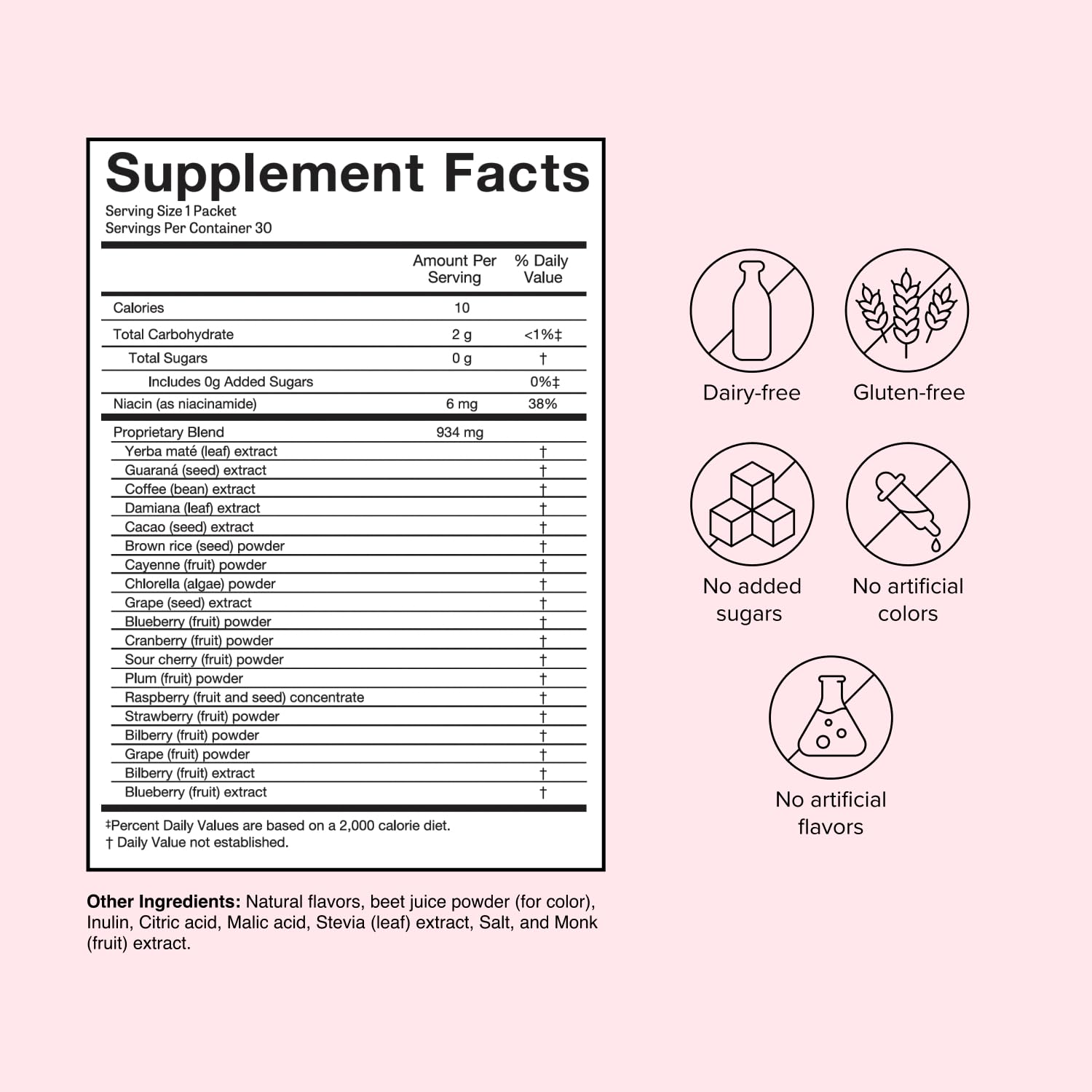 Supplement Facts
Serving Size 1 Packet
Servings Per Container 30

| | Amount Per Serving | % Daily Value |
|---|---|---|
| Calories | 10 | |
| Total Carbohydrate | 2 g | <1%‡ |
| Total Sugars | 0 g | † |
| Includes 0g Added Sugars | | 0%‡ |
| Niacin (as niacinamide) | 6 mg | 38% |
| Proprietary Blend | 934 mg | |
| Yerba maté (leaf) extract | | † |
| Guaraná (seed) extract | | † |
| Coffee (bean) extract | | † |
| Damiana (leaf) extract | | † |
| Cacao (seed) extract | | † |
| Brown rice (seed) powder | | † |
| Cayenne (fruit) powder | | † |
| Chlorella (algae) powder | | † |
| Grape (seed) extract | | † |
| Blueberry (fruit) powder | | † |
| Cranberry (fruit) powder | | † |
| Sour cherry (fruit) powder | | † |
| Plum (fruit) powder | | † |
| Raspberry (fruit and seed) concentrate | | † |
| Strawberry (fruit) powder | | † |
| Bilberry (fruit) powder | | † |
| Grape (fruit) powder | | † |
| Bilberry (fruit) extract | | † |
| Blueberry (fruit) extract | | † |

‡Percent Daily Values are based on a 2,000 calorie diet.
† Daily Value not established.

Other Ingredients: Natural flavors, beet juice powder (for color), Inulin, Citric acid, Malic acid, Stevia (leaf) extract, Salt, and Monk (fruit) extract.

Dairy-free
Gluten-free
No added sugars
No artificial colors
No artificial flavors